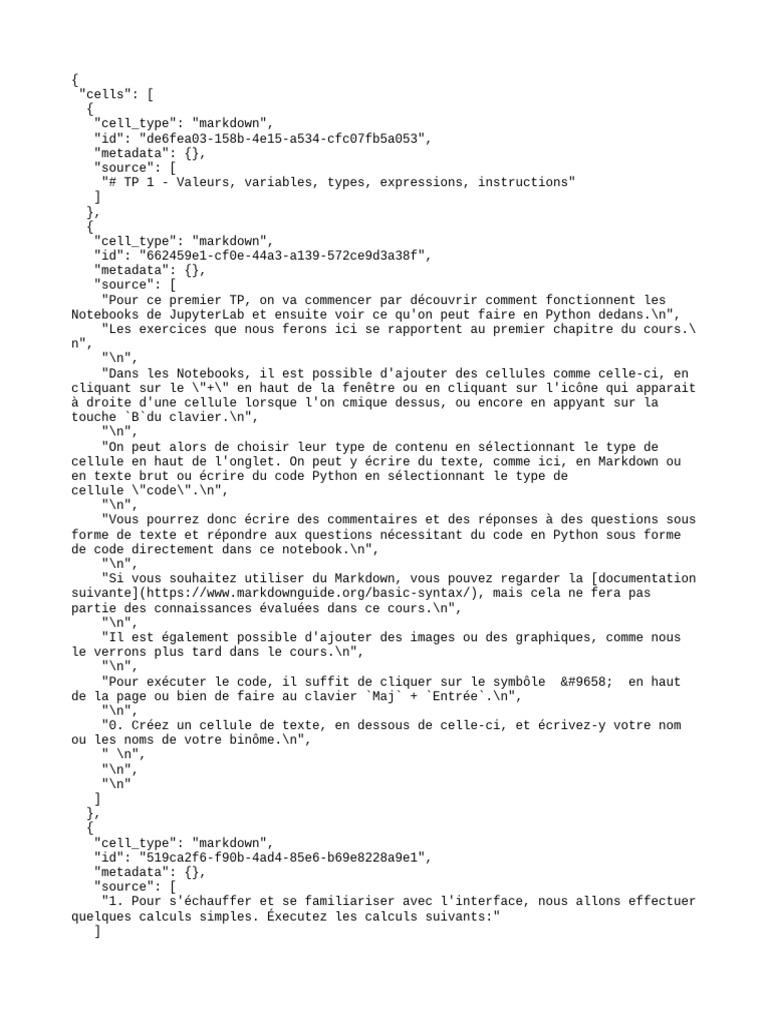 {
 "cells": [
  {
   "cell_type": "markdown",
   "id": "de6fea03-158b-4e15-a534-cfc07fb5a053",
   "metadata": {},
   "source": [
    "# TP 1 - Valeurs, variables, types, expressions, instructions"
   ]
  },
  {
   "cell_type": "markdown",
   "id": "662459e1-cf0e-44a3-a139-572ce9d3a38f",
   "metadata": {},
   "source": [
    "Pour ce premier TP, on va commencer par découvrir comment fonctionnent les Notebooks de JupyterLab et ensuite voir ce qu'on peut faire en Python dedans.\n",
    "Les exercices que nous ferons ici se rapportent au premier chapitre du cours.\n",
    "\n",
    "Dans les Notebooks, il est possible d'ajouter des cellules comme celle-ci, en cliquant sur le \"+\" en haut de la fenêtre ou en cliquant sur l'icône qui apparait à droite d'une cellule lorsque l'on cmique dessus, ou encore en appyant sur la touche `B`du clavier.\n",
    "\n",
    "On peut alors de choisir leur type de contenu en sélectionnant le type de cellule en haut de l'onglet. On peut y écrire du texte, comme ici, en Markdown ou en texte brut ou écrire du code Python en sélectionnant le type de cellule \"code\".\n",
    "\n",
    "Vous pourrez donc écrire des commentaires et des réponses à des questions sous forme de texte et répondre aux questions nécessitant du code en Python sous forme de code directement dans ce notebook.\n",
    "\n",
    "Si vous souhaitez utiliser du Markdown, vous pouvez regarder la [documentation suivante](https://www.markdownguide.org/basic-syntax/), mais cela ne fera pas partie des connaissances évaluées dans ce cours.\n",
    "\n",
    "Il est également possible d'ajouter des images ou des graphiques, comme nous le verrons plus tard dans le cours.\n",
    "\n",
    "Pour exécuter le code, il suffit de cliquer sur le symbôle &#9658; en haut de la page ou bien de faire au clavier `Maj` + `Entrée`.\n",
    "\n",
    "0. Créez un cellule de texte, en dessous de celle-ci, et écrivez-y votre nom ou les noms de votre binôme.\n",
    " \n",
    "\n",
    "\n"
   ]
  },
  {
   "cell_type": "markdown",
   "id": "519ca2f6-f90b-4ad4-85e6-b69e8228a9e1",
   "metadata": {},
   "source": [
    "1. Pour s'échauffer et se familiariser avec l'interface, nous allons effectuer quelques calculs simples. Éxecutez les calculs suivants:"
   ]